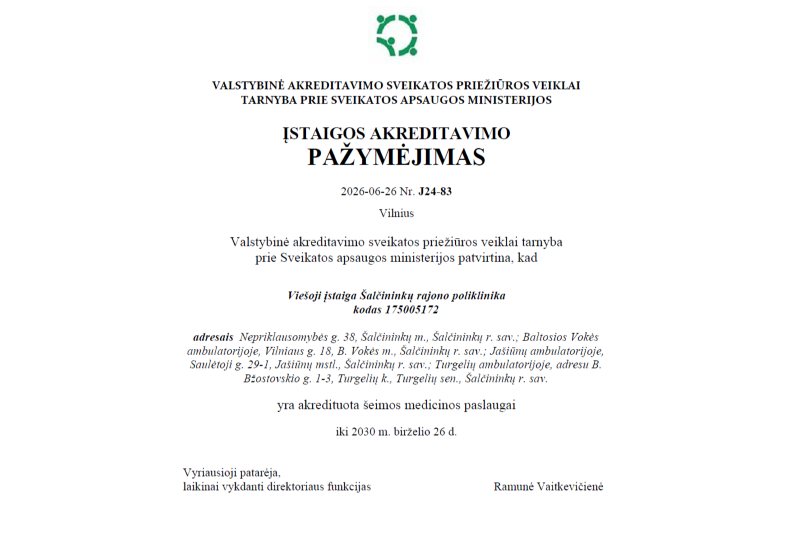 VALSTYBINĖ AKREDITAVIMO SVEIKATOS PRIEŽIŪROS VEIKLAI TARNYBA PRIE SVEIKATOS APSAUGOS MINISTERIJOS

ĮSTAIGOS AKREDITAVIMO
PAŽYMĖJIMAS

2026-06-26 Nr. J24-83

Vilnius

Valstybinė akreditavimo sveikatos priežiūros veiklai tarnyba prie Sveikatos apsaugos ministerijos patvirtina, kad

Viešoji įstaiga Šalčininkų rajono poliklinika
kodas 175005172

adresais Nepriklausomybės g. 38, Šalčininkų m., Šalčininkų r. sav.; Baltosios Vokės ambulatorijoje, Vilniaus g. 18, B. Vokės m., Šalčininkų r. sav.; Jašiūnų ambulatorijoje, Saulėtoji g. 29-1, Jašiūnų mstl., Šalčininkų r. sav.; Turgelių ambulatorijoje, adresu B. Bžostovskio g. 1-3, Turgelių k., Turgelių sen., Šalčininkų r. sav.

yra akredituota šeimos medicinos paslaugai

iki 2030 m. birželio 26 d.

Vyriausioji patarėja,
laikinai vykdanti direktoriaus funkcijas

Ramunė Vaitkevičienė